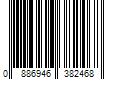 0 886946 382468